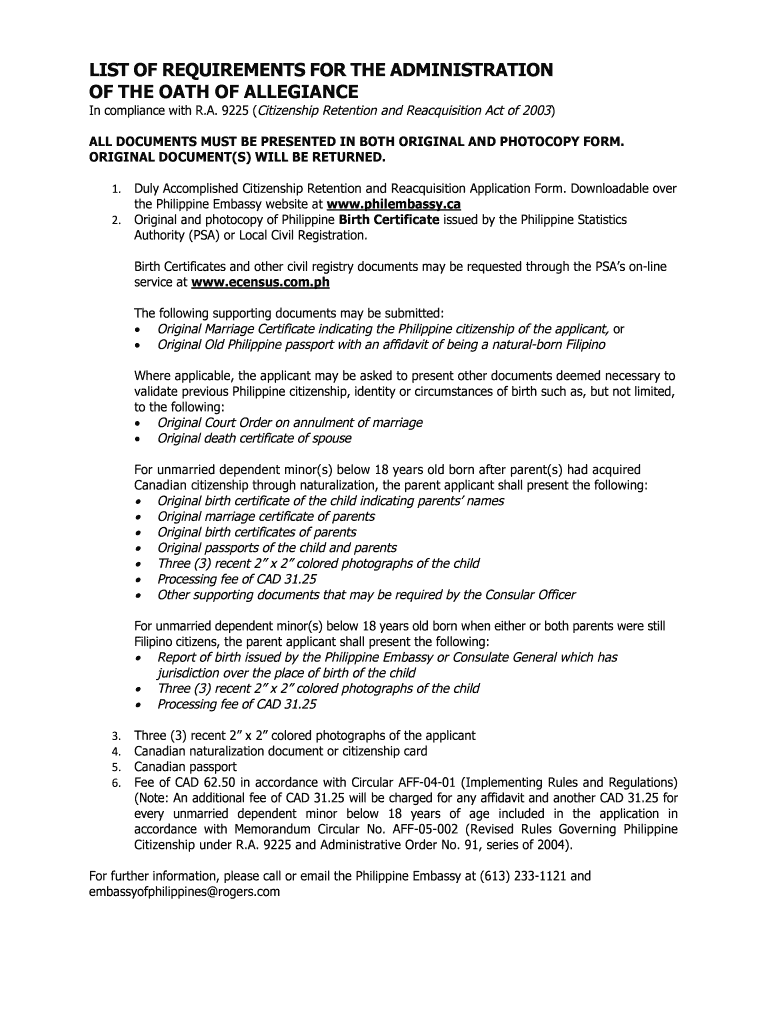 LIST OF REQUIREMENTS FOR THE ADMINISTRATION OF THE OATH OF ALLEGIANCE
In compliance with R.A. 9225 (Citizenship Retention and Reacquisition Act of 2003)

ALL DOCUMENTS MUST BE PRESENTED IN BOTH ORIGINAL AND PHOTOCOPY FORM. ORIGINAL DOCUMENT(S) WILL BE RETURNED.

1. Duly Accomplished Citizenship Retention and Reacquisition Application Form. Downloadable over the Philippine Embassy website at www.philembassy.ca
2. Original and photocopy of Philippine Birth Certificate issued by the Philippine Statistics Authority (PSA) or Local Civil Registration.

Birth Certificates and other civil registry documents may be requested through the PSA's on-line service at www.ecensus.com.ph

The following supporting documents may be submitted:
• Original Marriage Certificate indicating the Philippine citizenship of the applicant, or
• Original Old Philippine passport with an affidavit of being a natural-born Filipino

Where applicable, the applicant may be asked to present other documents deemed necessary to validate previous Philippine citizenship, identity or circumstances of birth such as, but not limited, to the following:
• Original Court Order on annulment of marriage
• Original death certificate of spouse

For unmarried dependent minor(s) below 18 years old born after parent(s) had acquired Canadian citizenship through naturalization, the parent applicant shall present the following:
• Original birth certificate of the child indicating parents' names
• Original marriage certificate of parents
• Original birth certificates of parents
• Original passports of the child and parents
• Three (3) recent 2" x 2" colored photographs of the child
• Processing fee of CAD 31.25
• Other supporting documents that may be required by the Consular Officer

For unmarried dependent minor(s) below 18 years old born when either or both parents were still Filipino citizens, the parent applicant shall present the following:
• Report of birth issued by the Philippine Embassy or Consulate General which has jurisdiction over the place of birth of the child
• Three (3) recent 2" x 2" colored photographs of the child
• Processing fee of CAD 31.25

3. Three (3) recent 2" x 2" colored photographs of the applicant
4. Canadian naturalization document or citizenship card
5. Canadian passport
6. Fee of CAD 62.50 in accordance with Circular AFF-04-01 (Implementing Rules and Regulations) (Note: An additional fee of CAD 31.25 will be charged for any affidavit and another CAD 31.25 for every unmarried dependent minor below 18 years of age included in the application in accordance with Memorandum Circular No. AFF-05-002 (Revised Rules Governing Philippine Citizenship under R.A. 9225 and Administrative Order No. 91, series of 2004).

For further information, please call or email the Philippine Embassy at (613) 233-1121 and embassyofphilippines@rogers.com